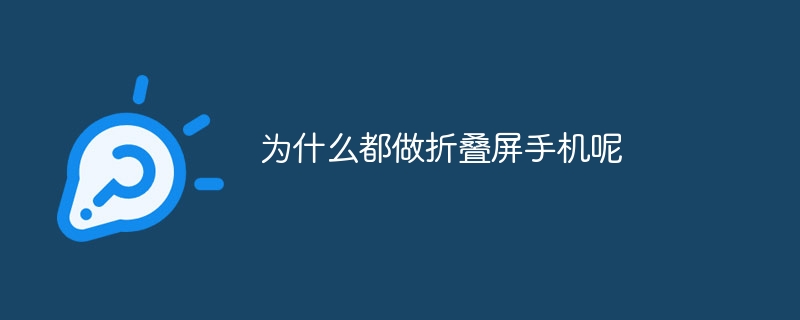 为什么都做折叠屏手机呢